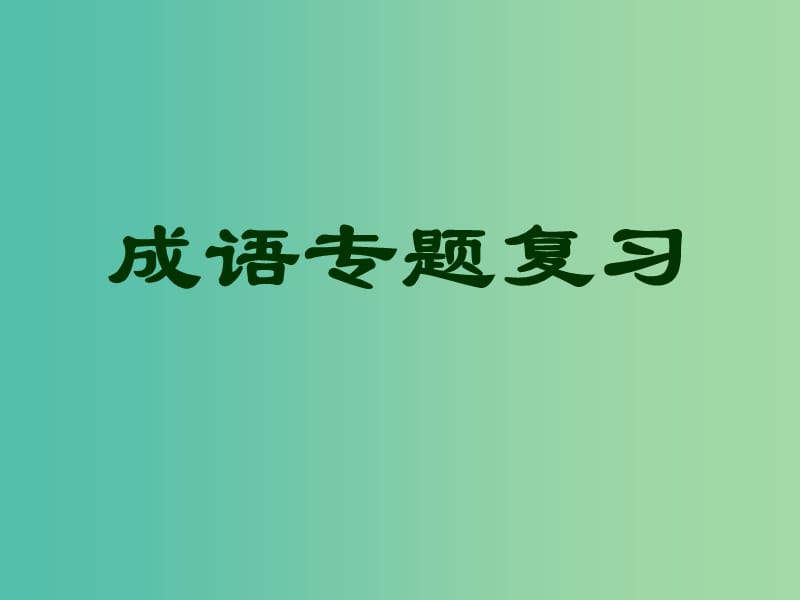 成语专题复习